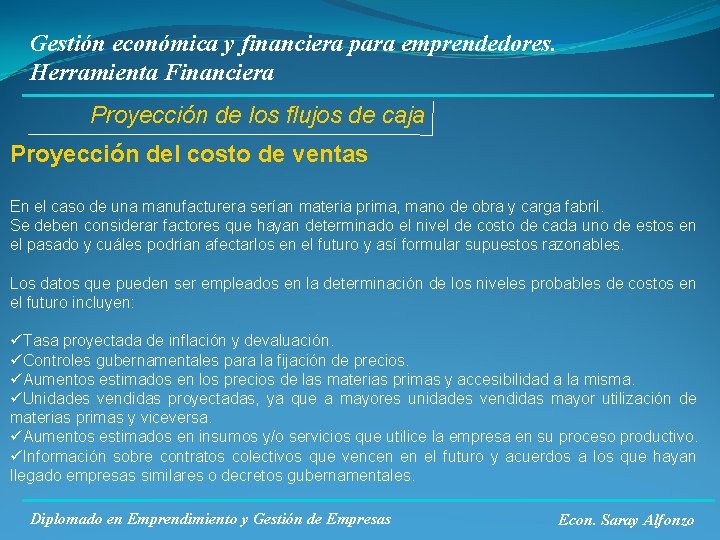 Gestión económica y financiera para emprendedores.
Herramienta Financiera

Proyección de los flujos de caja

Proyección del costo de ventas

En el caso de una manufacturera serían materia prima, mano de obra y carga fabril.
Se deben considerar factores que hayan determinado el nivel de costo de cada uno de estos en el pasado y cuáles podrían afectarlos en el futuro y así formular supuestos razonables.

Los datos que pueden ser empleados en la determinación de los niveles probables de costos en el futuro incluyen:

✓Tasa proyectada de inflación y devaluación.
✓Controles gubernamentales para la fijación de precios.
✓Aumentos estimados en los precios de las materias primas y accesibilidad a la misma.
✓Unidades vendidas proyectadas, ya que a mayores unidades vendidas mayor utilización de materias primas y viceversa.
✓Aumentos estimados en insumos y/o servicios que utilice la empresa en su proceso productivo.
✓Información sobre contratos colectivos que vencen en el futuro y acuerdos a los que hayan llegado empresas similares o decretos gubernamentales.

Diplomado en Emprendimiento y Gestión de Empresas

Econ. Saray Alfonzo